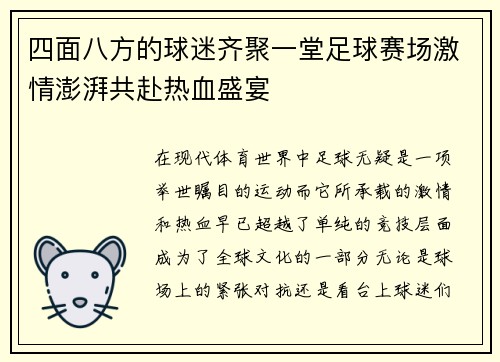 四面八方的球迷齐聚一堂足球赛场激情澎湃共赴热血盛宴

在现代体育世界中足球无疑是一项举世瞩目的运动而它所承载的激情和热血早已超越了单纯的竞技层面成为了全球文化的一部分无论是球场上的紧张对抗还是看台上球迷们